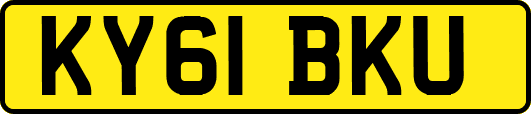 KY61 BKU